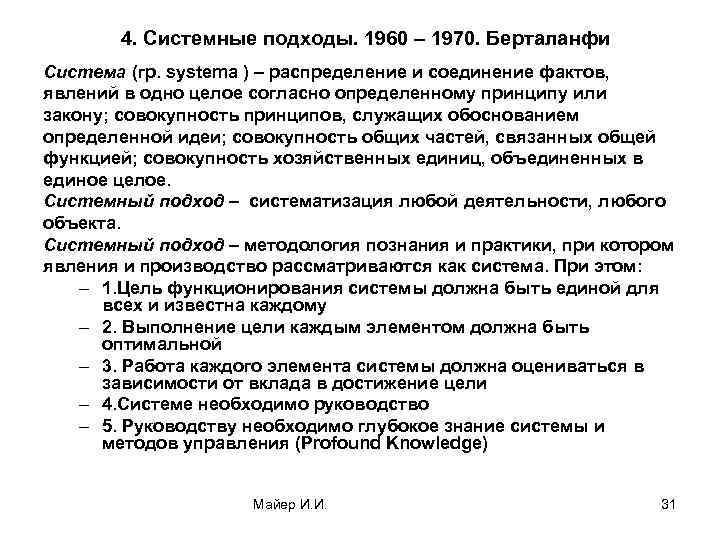 4. Системные подходы. 1960 – 1970. Берталанфи

Система (гр. systema ) – распределение и соединение фактов, явлений в одно целое согласно определенному принципу или закону; совокупность принципов, служащих обоснованием определенной идеи; совокупность общих частей, связанных общей функцией; совокупность хозяйственных единиц, объединенных в единое целое.

Системный подход – систематизация любой деятельности, любого объекта.

Системный подход – методология познания и практики, при котором явления и производство рассматриваются как система. При этом:

– 1.Цель функционирования системы должна быть единой для всех и известна каждому
– 2. Выполнение цели каждым элементом должна быть оптимальной
– 3. Работа каждого элемента системы должна оцениваться в зависимости от вклада в достижение цели
– 4.Системе необходимо руководство
– 5. Руководству необходимо глубокое знание системы и методов управления (Profound Knowledge)

Майер И.И.

31